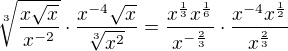 $\sqrt[3]{\frac{x\sqrt{x}}{x^{-2}}} \cdot \frac{x^{-4}\sqrt{x}}{\sqrt[3]{x^2}} = \frac{x^{\frac{1}{3}}x^{\frac{1}{6}}}{x^{-\frac{2}{3}}} \cdot \frac{x^{-4}x^{\frac{1}{2}}}{x^{\frac{2}{3}}}$